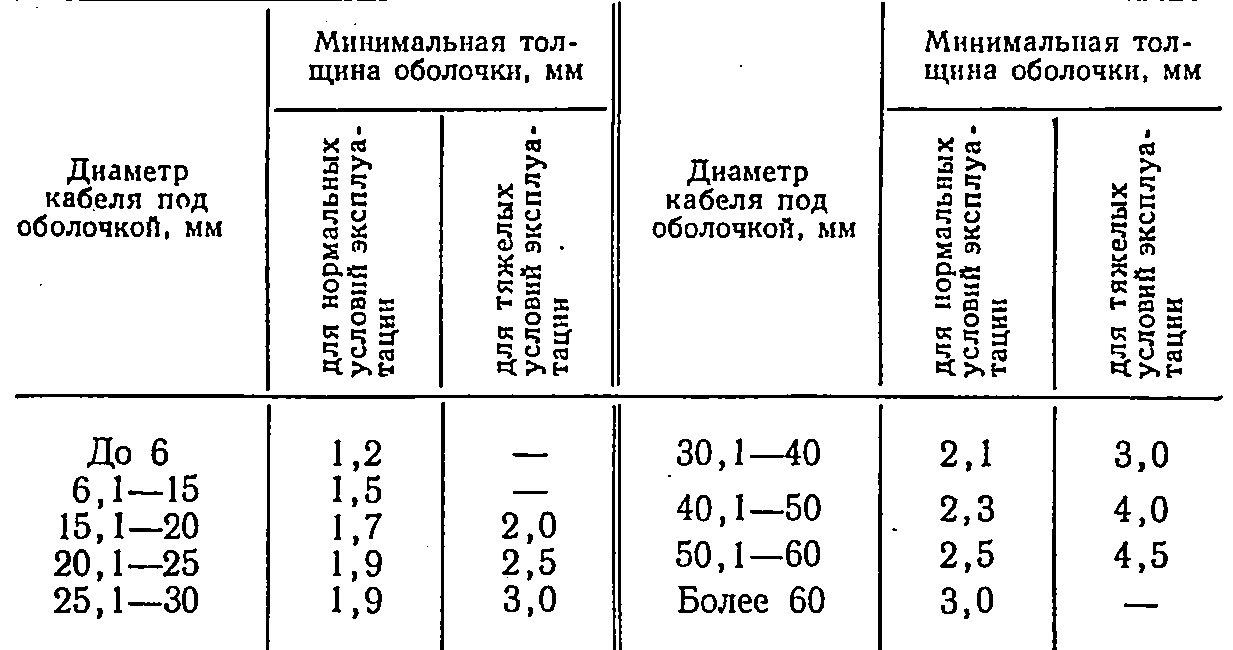 | Диаметр кабеля под оболочкой, мм | Минимальная толщина оболочки, мм: для нормальных условий эксплуатации | Минимальная толщина оболочки, мм: для тяжелых условий эксплуатации | Диаметр кабеля под оболочкой, мм | Минимальная толщина оболочки, мм: для нормальных условий эксплуатации | Минимальная толщина оболочки, мм: для тяжелых условий эксплуатации |
|---|---|---|---|---|---|
| До 6 | 1,2 | — | 30,1—40 | 2,1 | 3,0 |
| 6,1—15 | 1,5 | — | 40,1—50 | 2,3 | 4,0 |
| 15,1—20 | 1,7 | 2,0 | 50,1—60 | 2,5 | 4,5 |
| 20,1—25 | 1,9 | 2,5 | Более 60 | 3,0 | — |
| 25,1—30 | 1,9 | 3,0 | | | |